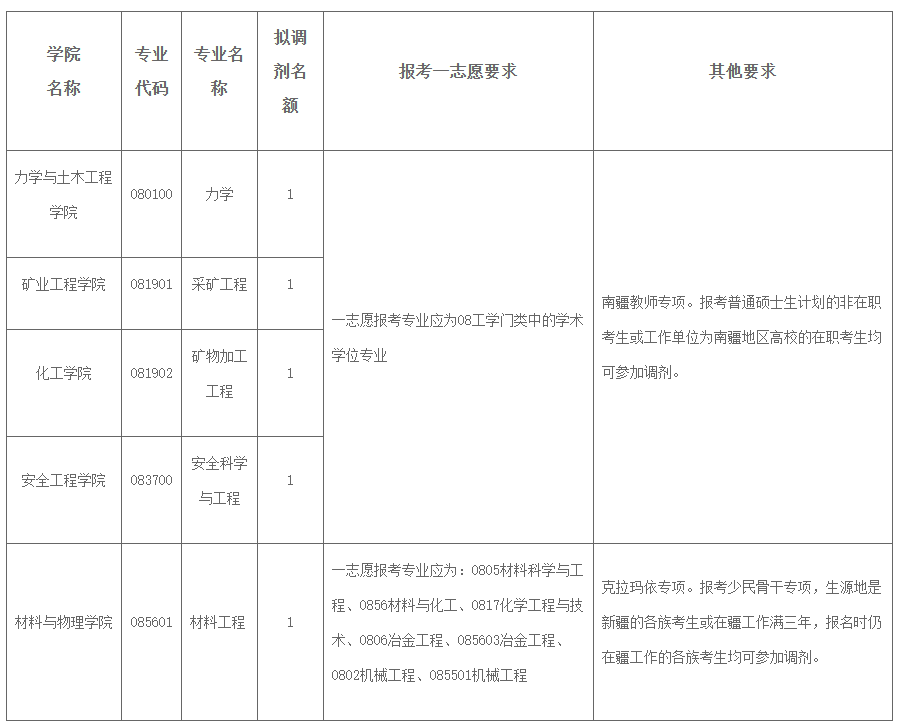 | 学院名称 | 专业代码 | 专业名称 | 拟调剂名额 | 报考一志愿要求 | 其他要求 |
|---|---|---|---|---|---|
| 力学与土木工程学院 | 080100 | 力学 | 1 | 一志愿报考专业应为08工学门类中的学术学位专业 | 南疆教师专项。报考普通硕士生计划的非在职考生或工作单位为南疆地区高校的在职考生均可参加调剂。 |
| 矿业工程学院 | 081901 | 采矿工程 | 1 | | |
| 化工学院 | 081902 | 矿物加工工程 | 1 | | |
| 安全工程学院 | 083700 | 安全科学与工程 | 1 | | |
| 材料与物理学院 | 085601 | 材料工程 | 1 | 一志愿报考专业应为：0805材料科学与工程、0856材料与化工、0817化学工程与技术、0806冶金工程、085603冶金工程、0802机械工程、085501机械工程 | 克拉玛依专项。报考少民骨干专项，生源地是新疆的各族考生或在疆工作满三年，报名时仍在疆工作的各族考生均可参加调剂。 |